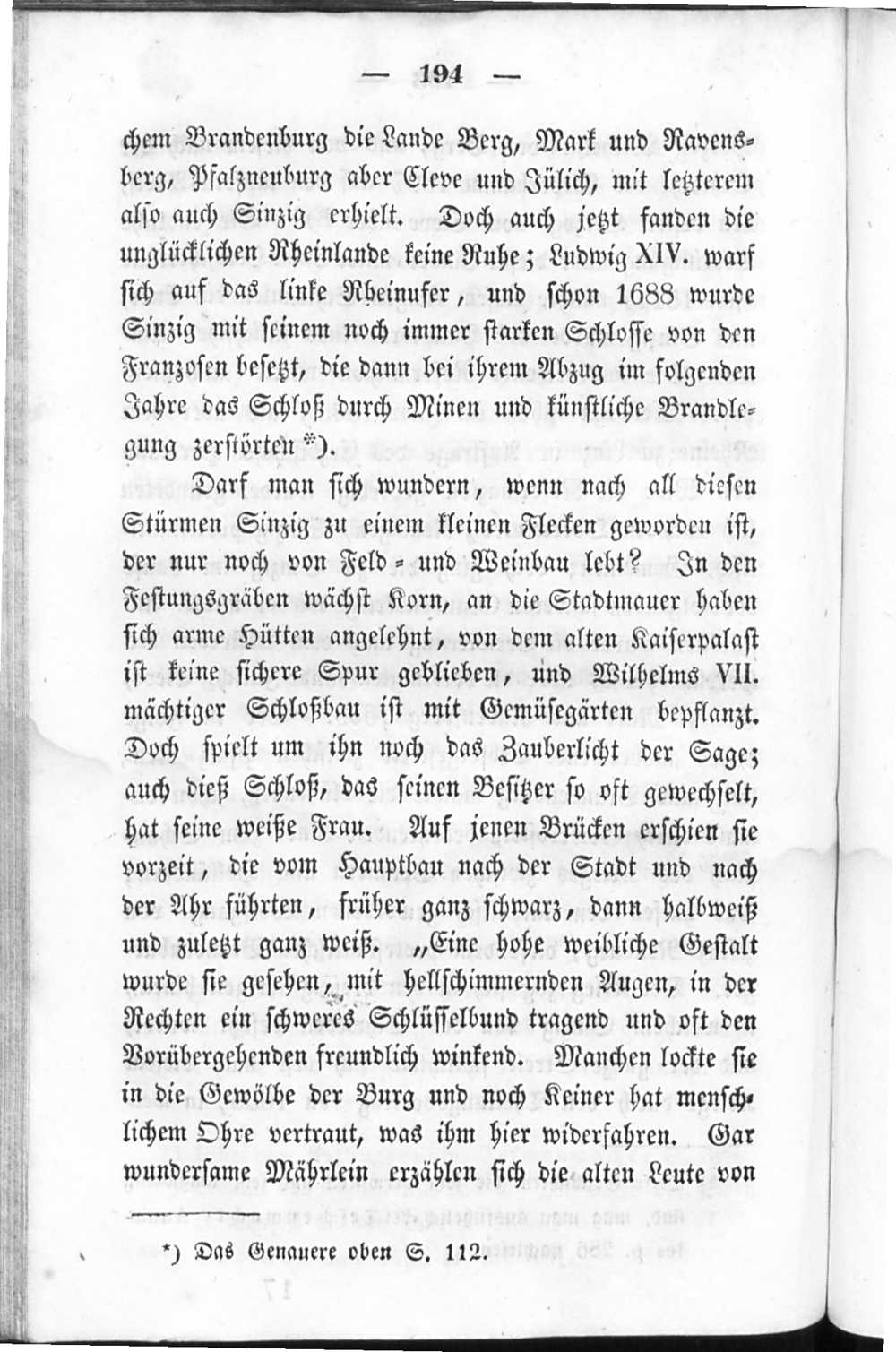 — 194 —

chem Brandenburg die Lande Berg, Mark und Ravensberg, Pfalzneuburg aber Cleve und Jülich, mit letzterem also auch Sinzig erhielt. Doch auch jetzt fanden die unglücklichen Rheinlande keine Ruhe; Ludwig XIV. warf sich auf das linke Rheinufer, und schon 1688 wurde Sinzig mit seinem noch immer starken Schlosse von den Franzosen besetzt, die dann bei ihrem Abzug im folgenden Jahre das Schloß durch Minen und künstliche Brandlegung zerstörten *).

Darf man sich wundern, wenn nach all diesen Stürmen Sinzig zu einem kleinen Flecken geworden ist, der nur noch von Feld- und Weinbau lebt? In den Festungsgräben wächst Korn, an die Stadtmauer haben sich arme Hütten angelehnt, von dem alten Kaiserpalast ist keine sichere Spur geblieben, und Wilhelms VII. mächtiger Schloßbau ist mit Gemüsegärten bepflanzt. Doch spielt um ihn noch das Zauberlicht der Sage; auch dieß Schloß, das seinen Besitzer so oft gewechselt, hat seine weiße Frau. Auf jenen Brücken erschien sie vorzeit, die vom Hauptbau nach der Stadt und nach der Ahr führten, früher ganz schwarz, dann halbweiß und zuletzt ganz weiß. „Eine hohe weibliche Gestalt wurde sie gesehen, mit hellschimmernden Augen, in der Rechten ein schweres Schlüsselbund tragend und oft den Vorübergehenden freundlich winkend. Manchen lockte sie in die Gewölbe der Burg und noch Keiner hat menschlichem Ohre vertraut, was ihm hier widerfahren. Gar wundersame Mährlein erzählen sich die alten Leute von

*) Das Genauere oben S. 112.